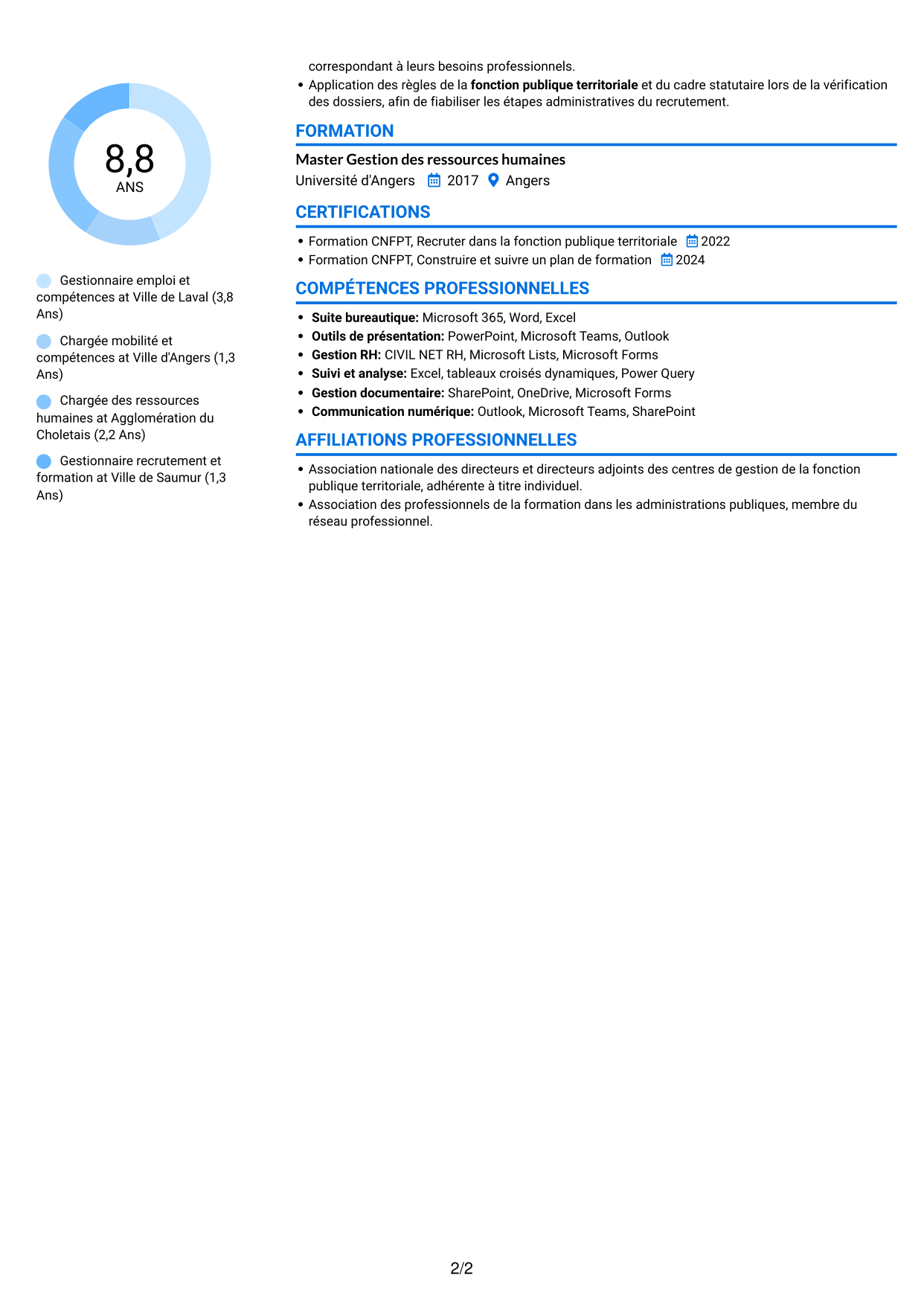 8,8
ANS

Gestionnaire emploi et compétences at Ville de Laval (3,8 Ans)

Chargée mobilité et compétences at Ville d'Angers (1,3 Ans)

Chargée des ressources humaines at Agglomération du Choletais (2,2 Ans)

Gestionnaire recrutement et formation at Ville de Saumur (1,3 Ans)

correspondant à leurs besoins professionnels.
• Application des règles de la fonction publique territoriale et du cadre statutaire lors de la vérification des dossiers, afin de fiabiliser les étapes administratives du recrutement.

FORMATION

Master Gestion des ressources humaines
Université d'Angers 2017 Angers

CERTIFICATIONS

• Formation CNFPT, Recruter dans la fonction publique territoriale 2022
• Formation CNFPT, Construire et suivre un plan de formation 2024

COMPÉTENCES PROFESSIONNELLES

• Suite bureautique: Microsoft 365, Word, Excel
• Outils de présentation: PowerPoint, Microsoft Teams, Outlook
• Gestion RH: CIVIL NET RH, Microsoft Lists, Microsoft Forms
• Suivi et analyse: Excel, tableaux croisés dynamiques, Power Query
• Gestion documentaire: SharePoint, OneDrive, Microsoft Forms
• Communication numérique: Outlook, Microsoft Teams, SharePoint

AFFILIATIONS PROFESSIONNELLES

• Association nationale des directeurs et directeurs adjoints des centres de gestion de la fonction publique territoriale, adhérente à titre individuel.
• Association des professionnels de la formation dans les administrations publiques, membre du réseau professionnel.

2/2